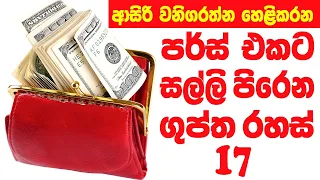 ආසිරි වනිගරත්න හෙළිකරන

පර්ස් එකට සල්ලි පිරෙන ගුප්ත රහස් 17